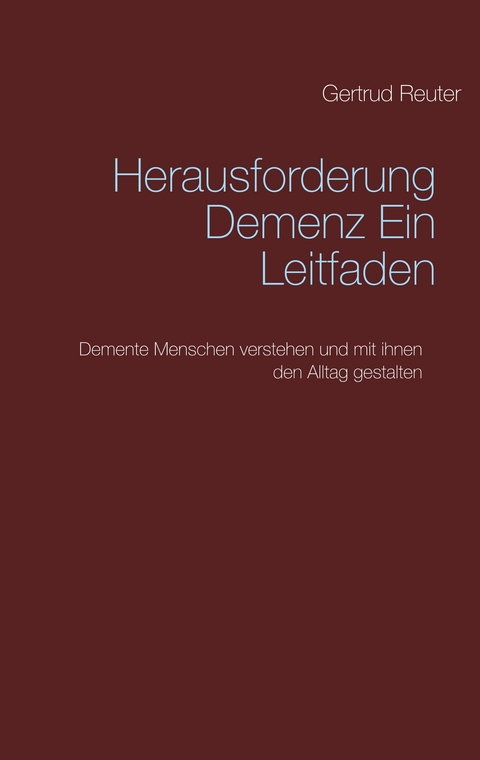 Gertrud Reuter

Herausforderung Demenz Ein Leitfaden

Demente Menschen verstehen und mit ihnen den Alltag gestalten